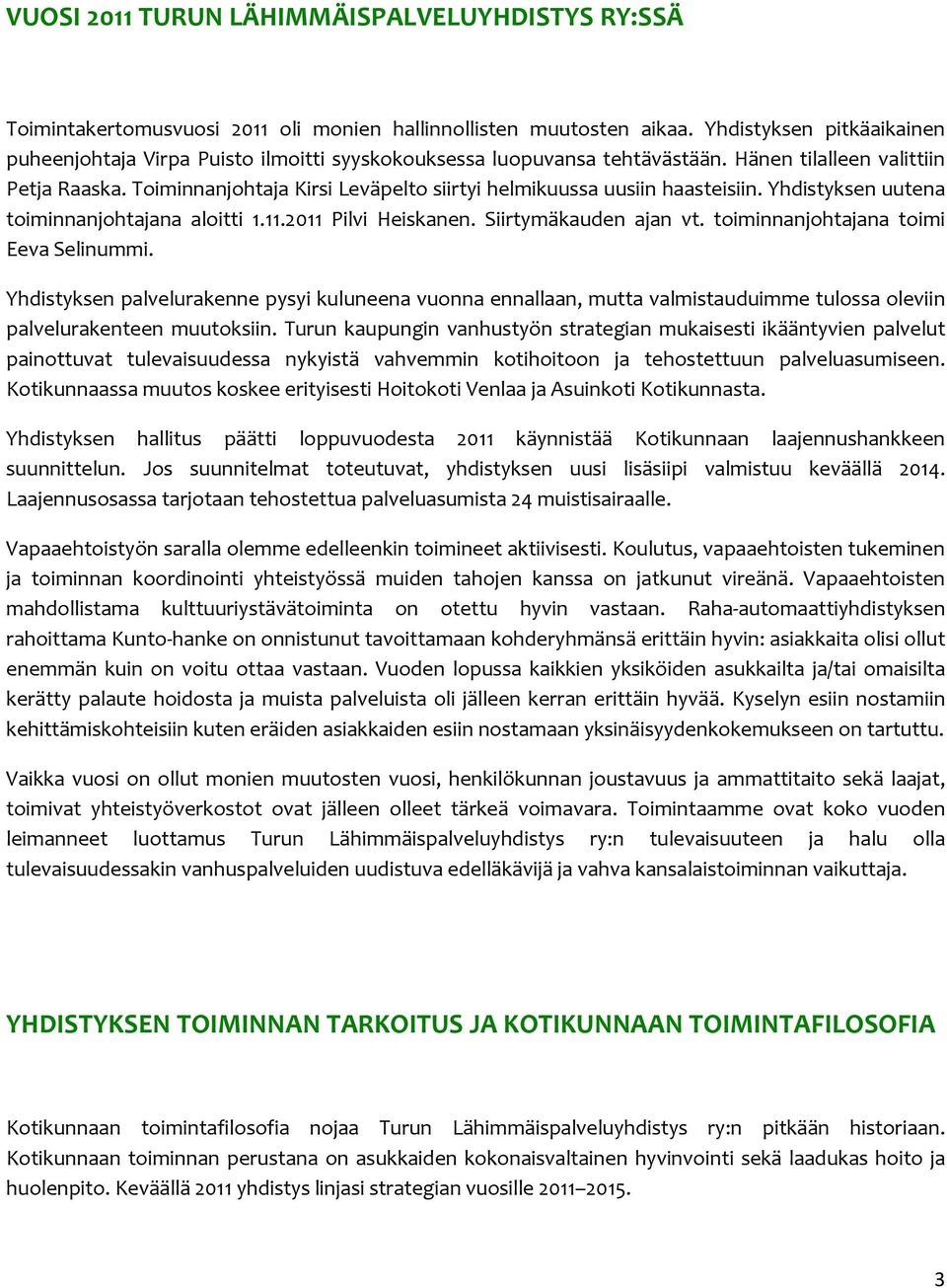 VUOSI 2011 TURUN LÄHIMMÄISPALVELUYHDISTYS RY:SSÄ

Toimintakertomusvuosi 2011 oli monien hallinnollisten muutosten aikaa. Yhdistyksen pitkäaikainen puheenjohtaja Virpa Puisto ilmoitti syyskokouksessa luopuvansa tehtävästään. Hänen tilalleen valittiin Petja Raaska. Toiminnanjohtaja Kirsi Leväpelto siirtyi helmikuussa uusiin haasteisiin. Yhdistyksen uutena toiminnanjohtajana aloitti 1.11.2011 Pilvi Heiskanen. Siirtymäkauden ajan vt. toiminnanjohtajana toimi Eeva Selinummi.

Yhdistyksen palvelurakenne pysyi kuluneena vuonna ennallaan, mutta valmistauduimme tulossa oleviin palvelurakenteen muutoksiin. Turun kaupungin vanhustyön strategian mukaisesti ikääntyvien palvelut painottuvat tulevaisuudessa nykyistä vahvemmin kotihoitoon ja tehostettuun palveluasumiseen. Kotikunnaassa muutos koskee erityisesti Hoitokoti Venlaa ja Asuinkoti Kotikunnasta.

Yhdistyksen hallitus päätti loppuvuodesta 2011 käynnistää Kotikunnaan laajennushankkeen suunnittelun. Jos suunnitelmat toteutuvat, yhdistyksen uusi lisäsiipi valmistuu keväällä 2014. Laajennusosassa tarjotaan tehostettua palveluasumista 24 muistisairaalle.

Vapaaehtoistyön saralla olemme edelleenkin toimineet aktiivisesti. Koulutus, vapaaehtoisten tukeminen ja toiminnan koordinointi yhteistyössä muiden tahojen kanssa on jatkunut vireänä. Vapaaehtoisten mahdollistama kulttuuriystävätoiminta on otettu hyvin vastaan. Raha-automaattiyhdistyksen rahoittama Kunto-hanke on onnistunut tavoittamaan kohderyhmänsä erittäin hyvin: asiakkaita olisi ollut enemmän kuin on voitu ottaa vastaan. Vuoden lopussa kaikkien yksiköiden asukkailta ja/tai omaisilta kerätty palaute hoidosta ja muista palveluista oli jälleen kerran erittäin hyvää. Kyselyn esiin nostamiin kehittämiskohteisiin kuten eräiden asiakkaiden esiin nostamaan yksinäisyydenkokemukseen on tartuttu.

Vaikka vuosi on ollut monien muutosten vuosi, henkilökunnan joustavuus ja ammattitaito sekä laajat, toimivat yhteistyöverkostot ovat jälleen olleet tärkeä voimavara. Toimintaamme ovat koko vuoden leimanneet luottamus Turun Lähimmäispalveluyhdistys ry:n tulevaisuuteen ja halu olla tulevaisuudessakin vanhuspalveluiden uudistuva edelläkävijä ja vahva kansalaistoiminnan vaikuttaja.

YHDISTYKSEN TOIMINNAN TARKOITUS JA KOTIKUNNAAN TOIMINTAFILOSOFIA

Kotikunnaan toimintafilosofia nojaa Turun Lähimmäispalveluyhdistys ry:n pitkään historiaan. Kotikunnaan toiminnan perustana on asukkaiden kokonaisvaltainen hyvinvointi sekä laadukas hoito ja huolenpito. Keväällä 2011 yhdistys linjasi strategian vuosille 2011–2015.

3